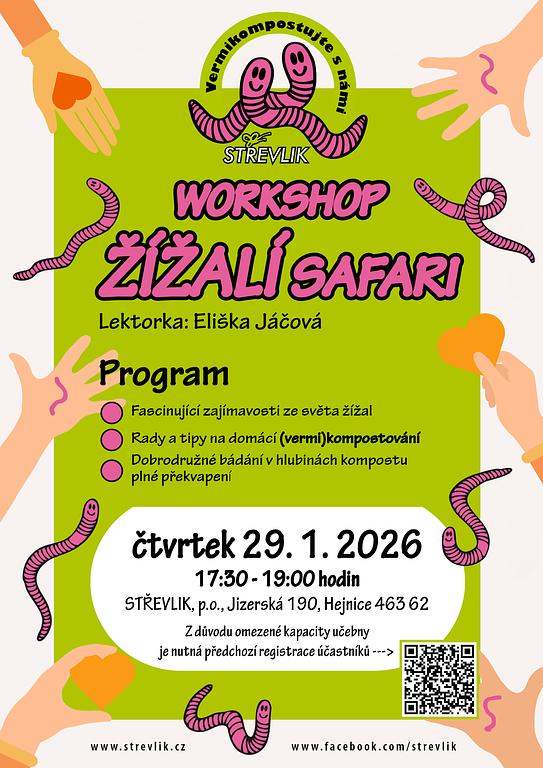 Vermikompostujte s námi

STŘEVLIK

WORKSHOP
ŽÍŽALÍ SAFARI

Lektorka: Eliška Jáčová

Program

Fascinující zajímavosti ze světa žížal

Rady a tipy na domácí (vermi)kompostování

Dobrodružné bádání v hlubinách kompostu plné překvapení

čtvrtek 29. 1. 2026
17:30 - 19:00 hodin
STŘEVLIK, p.o., Jizerská 190, Hejnice 463 62

Z důvodu omezené kapacity učebny je nutná předchozí registrace účastníků --->

www.strevlik.cz

www.facebook.com/strevlik